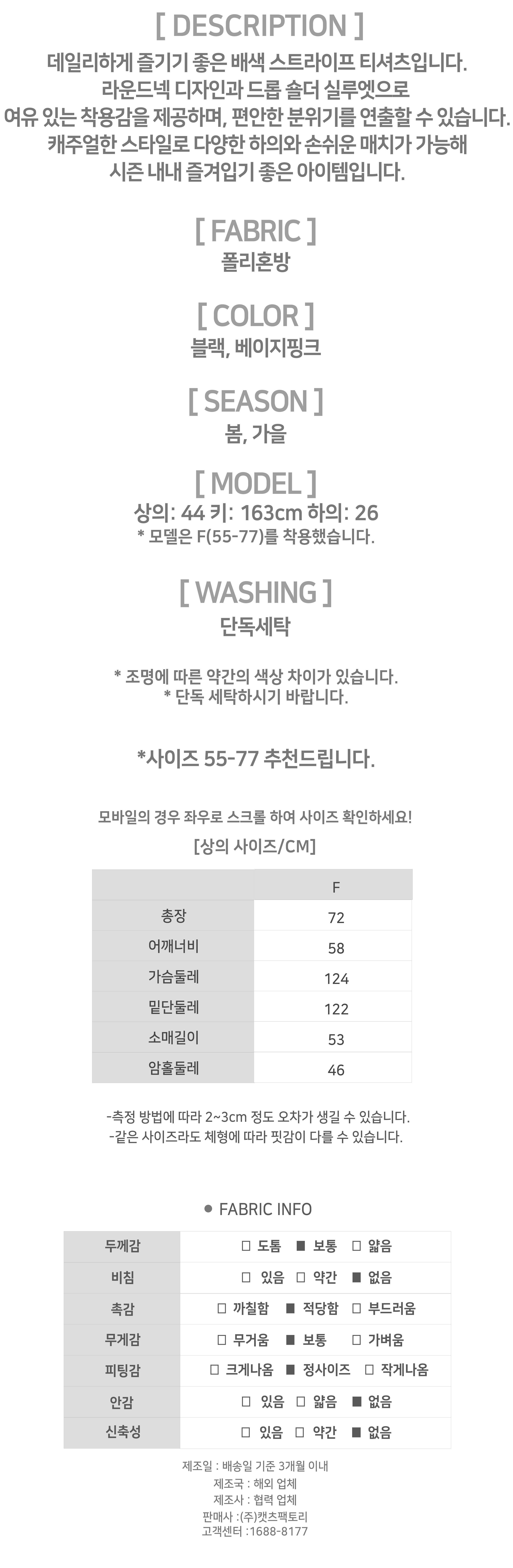 [ DESCRIPTION ]
데일리하게 즐기기 좋은 배색 스트라이프 티셔츠입니다.
라운드넥 디자인과 드롭 숄더 실루엣으로
여유 있는 착용감을 제공하며, 편안한 분위기를 연출할 수 있습니다.
캐주얼한 스타일로 다양한 하의와 손쉬운 매치가 가능해
시즌 내내 즐겨입기 좋은 아이템입니다.

[ FABRIC ]
폴리혼방

[ COLOR ]
블랙, 베이지핑크

[ SEASON ]
봄, 가을

[ MODEL ]
상의: 44 키: 163cm 하의: 26
* 모델은 F(55-77)를 착용했습니다.

[ WASHING ]
단독세탁

* 조명에 따른 약간의 색상 차이가 있습니다.
* 단독 세탁하시기 바랍니다.

*사이즈 55-77 추천드립니다.

모바일의 경우 좌우로 스크롤 하여 사이즈 확인하세요!
[상의 사이즈/CM]

| | F |
|---|---|
| 총장 | 72 |
| 어깨너비 | 58 |
| 가슴둘레 | 124 |
| 밑단둘레 | 122 |
| 소매길이 | 53 |
| 암홀둘레 | 46 |

-측정 방법에 따라 2~3cm 정도 오차가 생길 수 있습니다.
-같은 사이즈라도 체형에 따라 핏감이 다를 수 있습니다.

● FABRIC INFO

| 두께감 | □ 도톰 ■ 보통 □ 얇음 |
|---|---|
| 비침 | □ 있음 □ 약간 ■ 없음 |
| 촉감 | □ 까칠함 ■ 적당함 □ 부드러움 |
| 무게감 | □ 무거움 ■ 보통 □ 가벼움 |
| 피팅감 | □ 크게나옴 ■ 정사이즈 □ 작게나옴 |
| 안감 | □ 있음 □ 얇음 ■ 없음 |
| 신축성 | □ 있음 □ 약간 ■ 없음 |

제조일 : 배송일 기준 3개월 이내
제조국 : 해외 업체
제조사 : 협력 업체
판매사 :(주)캣츠팩토리
고객센터 :1688-8177